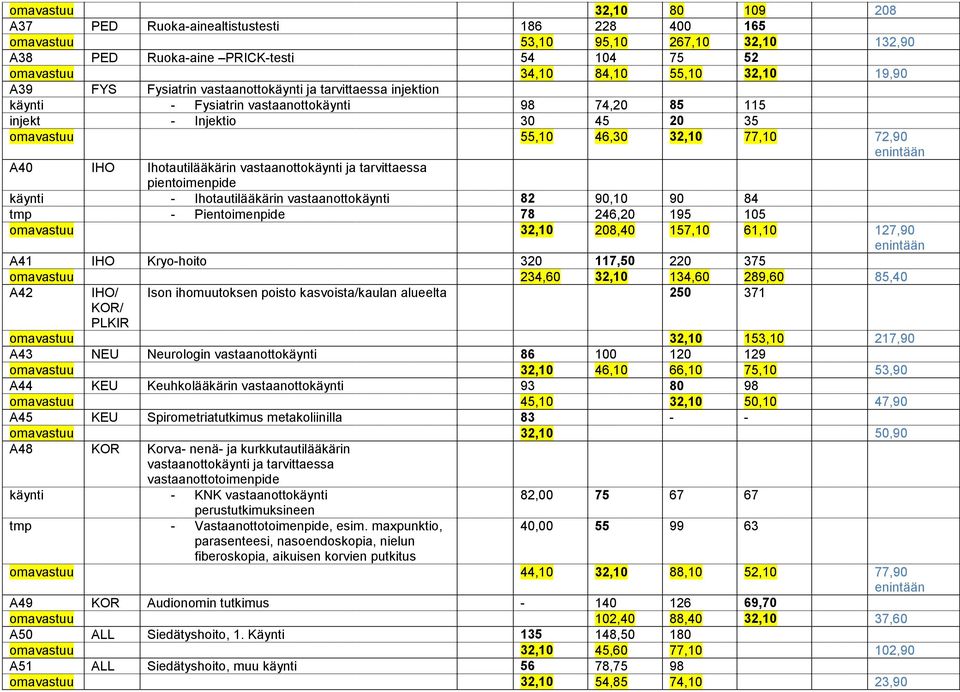 | | | | | | | | |
|---|---|---|---|---|---|---|---|
| omavastuu | | | | 32,10 | 80 | 109 | 208 |
| A37 | PED | Ruoka-ainealtistustesti | 186 | 228 | 400 | 165 | |
| omavastuu | | | 53,10 | 95,10 | 267,10 | 32,10 | 132,90 |
| A38 | PED | Ruoka-aine –PRICK-testi | 54 | 104 | 75 | 52 | |
| omavastuu | | | 34,10 | 84,10 | 55,10 | 32,10 | 19,90 |
| A39 | FYS | Fysiatrin vastaanottokäynti ja tarvittaessa injektion | | | | | |
| käynti | | - Fysiatrin vastaanottokäynti | 98 | 74,20 | 85 | 115 | |
| injekt | | - Injektio | 30 | 45 | 20 | 35 | |
| omavastuu | | | 55,10 | 46,30 | 32,10 | 77,10 | 72,90 enintään |
| A40 | IHO | Ihotautilääkärin vastaanottokäynti ja tarvittaessa pientoimenpide | | | | | |
| käynti | | - Ihotautilääkärin vastaanottokäynti | 82 | 90,10 | 90 | 84 | |
| tmp | | - Pientoimenpide | 78 | 246,20 | 195 | 105 | |
| omavastuu | | | 32,10 | 208,40 | 157,10 | 61,10 | 127,90 enintään |
| A41 | IHO | Kryo-hoito | 320 | 117,50 | 220 | 375 | |
| omavastuu | | | 234,60 | 32,10 | 134,60 | 289,60 | 85,40 |
| A42 | IHO/ KOR/ PLKIR | Ison ihomuutoksen poisto kasvoista/kaulan alueelta | | | 250 | 371 | |
| omavastuu | | | | | 32,10 | 153,10 | 217,90 |
| A43 | NEU | Neurologin vastaanottokäynti | 86 | 100 | 120 | 129 | |
| omavastuu | | | 32,10 | 46,10 | 66,10 | 75,10 | 53,90 |
| A44 | KEU | Keuhkolääkärin vastaanottokäynti | 93 | | 80 | 98 | |
| omavastuu | | | 45,10 | | 32,10 | 50,10 | 47,90 |
| A45 | KEU | Spirometriatutkimus metakoliinilla | 83 | | - | - | |
| omavastuu | | | 32,10 | | | | 50,90 |
| A48 | KOR | Korva- nenä- ja kurkkutautilääkärin vastaanottokäynti ja tarvittaessa vastaanottotoimenpide | | | | | |
| käynti | | - KNK vastaanottokäynti perustutkimuksineen | 82,00 | 75 | 67 | 67 | |
| tmp | | - Vastaanottotoimenpide, esim. maxpunktio, parasenteesi, nasoendoskopia, nielun fiberoskopia, aikuisen korvien putkitus | 40,00 | 55 | 99 | 63 | |
| omavastuu | | | 44,10 | 32,10 | 88,10 | 52,10 | 77,90 enintään |
| A49 | KOR | Audionomin tutkimus | - | 140 | 126 | 69,70 | |
| omavastuu | | | | 102,40 | 88,40 | 32,10 | 37,60 |
| A50 | ALL | Siedätyshoito, 1. Käynti | 135 | 148,50 | 180 | | |
| omavastuu | | | 32,10 | 45,60 | 77,10 | | 102,90 |
| A51 | ALL | Siedätyshoito, muu käynti | 56 | 78,75 | 98 | | |
| omavastuu | | | 32,10 | 54,85 | 74,10 | | 23,90 |